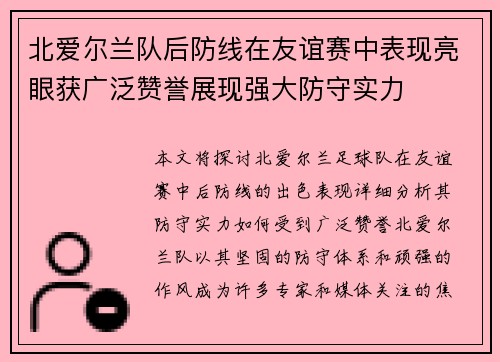 北爱尔兰队后防线在友谊赛中表现亮眼获广泛赞誉展现强大防守实力

本文将探讨北爱尔兰足球队在友谊赛中后防线的出色表现详细分析其防守实力如何受到广泛赞誉北爱尔兰队以其坚固的防守体系和顽强的作风成为许多专家和媒体关注的焦